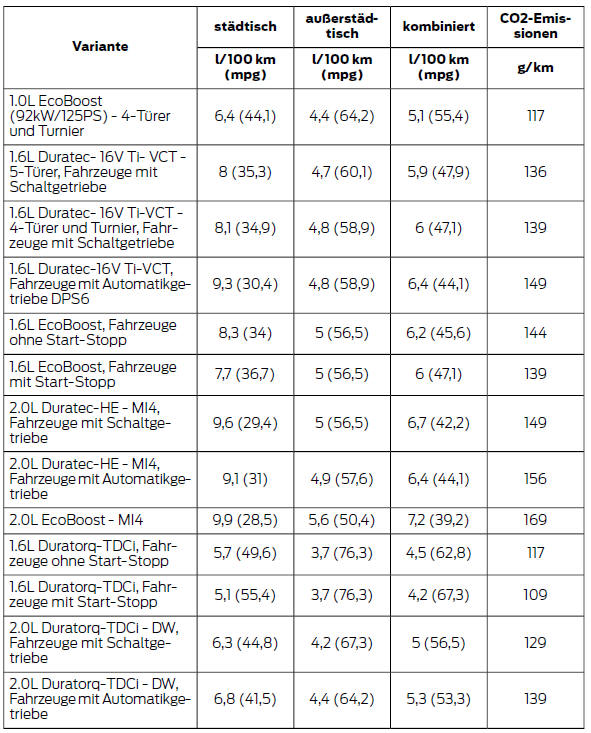 | Variante | städtisch | außerstädtisch | kombiniert | CO2-Emissionen |
|---|---|---|---|---|
| | l/100 km (mpg) | l/100 km (mpg) | l/100 km (mpg) | g/km |
| 1.0L EcoBoost (92kW/125PS) - 4-Türer und Turnier | 6,4 (44,1) | 4,4 (64,2) | 5,1 (55,4) | 117 |
| 1.6L Duratec- 16V Ti- VCT - 5-Türer, Fahrzeuge mit Schaltgetriebe | 8 (35,3) | 4,7 (60,1) | 5,9 (47,9) | 136 |
| 1.6L Duratec- 16V Ti-VCT - 4-Türer und Turnier, Fahrzeuge mit Schaltgetriebe | 8,1 (34,9) | 4,8 (58,9) | 6 (47,1) | 139 |
| 1.6L Duratec-16V Ti-VCT, Fahrzeuge mit Automatikgetriebe DPS6 | 9,3 (30,4) | 4,8 (58,9) | 6,4 (44,1) | 149 |
| 1.6L EcoBoost, Fahrzeuge ohne Start-Stopp | 8,3 (34) | 5 (56,5) | 6,2 (45,6) | 144 |
| 1.6L EcoBoost, Fahrzeuge mit Start-Stopp | 7,7 (36,7) | 5 (56,5) | 6 (47,1) | 139 |
| 2.0L Duratec-HE - MI4, Fahrzeuge mit Schaltgetriebe | 9,6 (29,4) | 5 (56,5) | 6,7 (42,2) | 149 |
| 2.0L Duratec-HE - MI4, Fahrzeuge mit Automatikgetriebe | 9,1 (31) | 4,9 (57,6) | 6,4 (44,1) | 156 |
| 2.0L EcoBoost - MI4 | 9,9 (28,5) | 5,6 (50,4) | 7,2 (39,2) | 169 |
| 1.6L Duratorq-TDCi, Fahrzeuge ohne Start-Stopp | 5,7 (49,6) | 3,7 (76,3) | 4,5 (62,8) | 117 |
| 1.6L Duratorq-TDCi, Fahrzeuge mit Start-Stopp | 5,1 (55,4) | 3,7 (76,3) | 4,2 (67,3) | 109 |
| 2.0L Duratorq-TDCi - DW, Fahrzeuge mit Schaltgetriebe | 6,3 (44,8) | 4,2 (67,3) | 5 (56,5) | 129 |
| 2.0L Duratorq-TDCi - DW, Fahrzeuge mit Automatikgetriebe | 6,8 (41,5) | 4,4 (64,2) | 5,3 (53,3) | 139 |